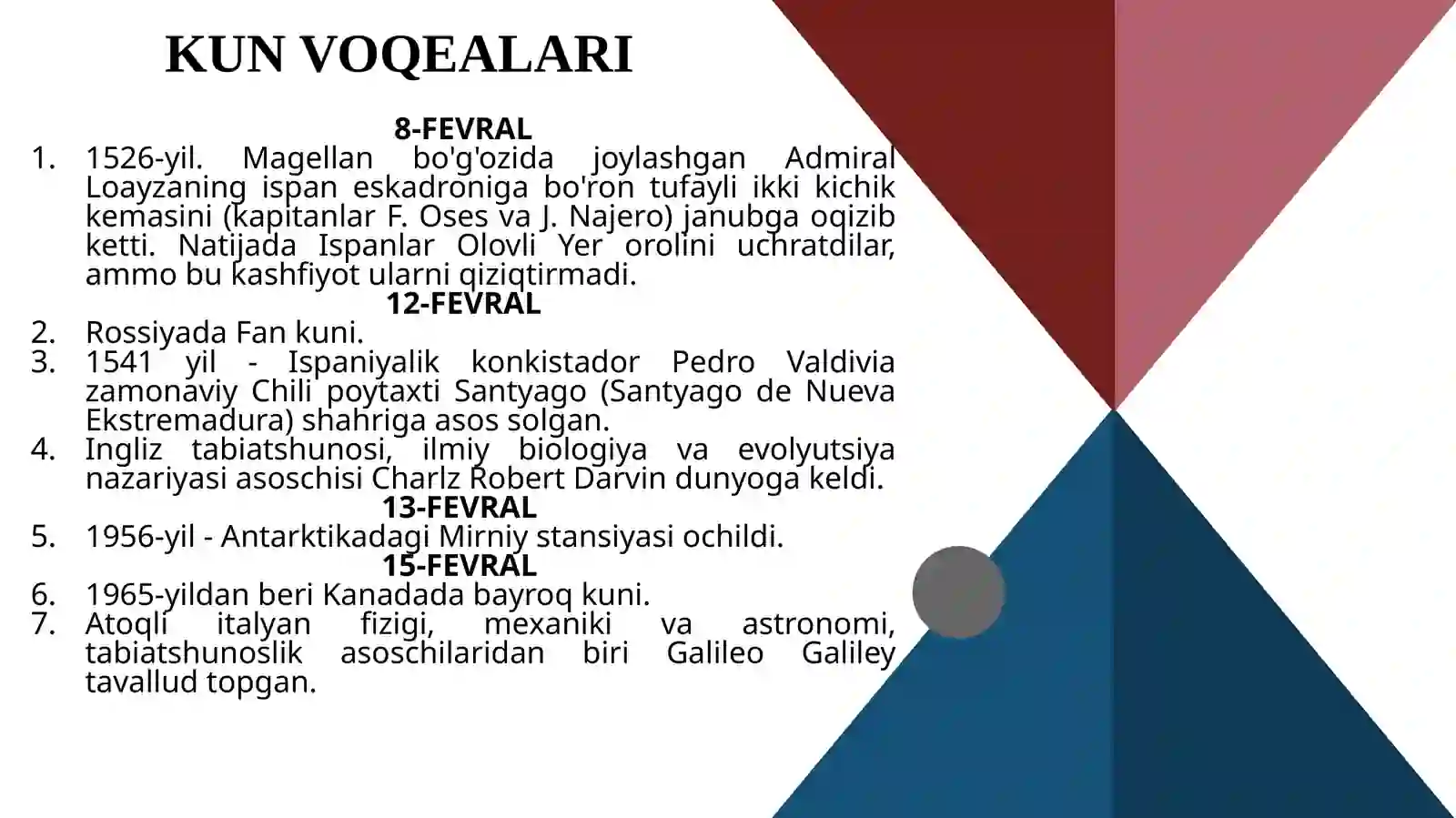 KUN VOQEALARI

8-FEVRAL

1. 1526-yil. Magellan bo'g'ozida joylashgan Admiral Loayzaning ispan eskadroniga bo'ron tufayli ikki kichik kemasini (kapitanlar F. Oses va J. Najero) janubga oqizib ketti. Natijada Ispanlar Olovli Yer orolini uchratdilar, ammo bu kashfiyot ularni qiziqtirmadi.

12-FEVRAL

2. Rossiyada Fan kuni.
3. 1541 yil - Ispaniyalik konkistador Pedro Valdivia zamonaviy Chili poytaxti Santyago (Santyago de Nueva Ekstremadura) shahriga asos solgan.
4. Ingliz tabiatshunosi, ilmiy biologiya va evolyutsiya nazariyasi asoschisi Charlz Robert Darvin dunyoga keldi.

13-FEVRAL

5. 1956-yil - Antarktikadagi Mirniy stansiyasi ochildi.

15-FEVRAL

6. 1965-yildan beri Kanadada bayroq kuni.
7. Atoqli italyan fizigi, mexaniki va astronomi, tabiatshunoslik asoschilaridan biri Galileo Galiley tavallud topgan.